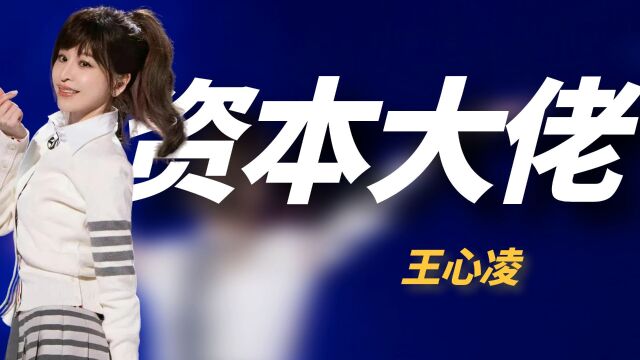 资本大佬

王心凌